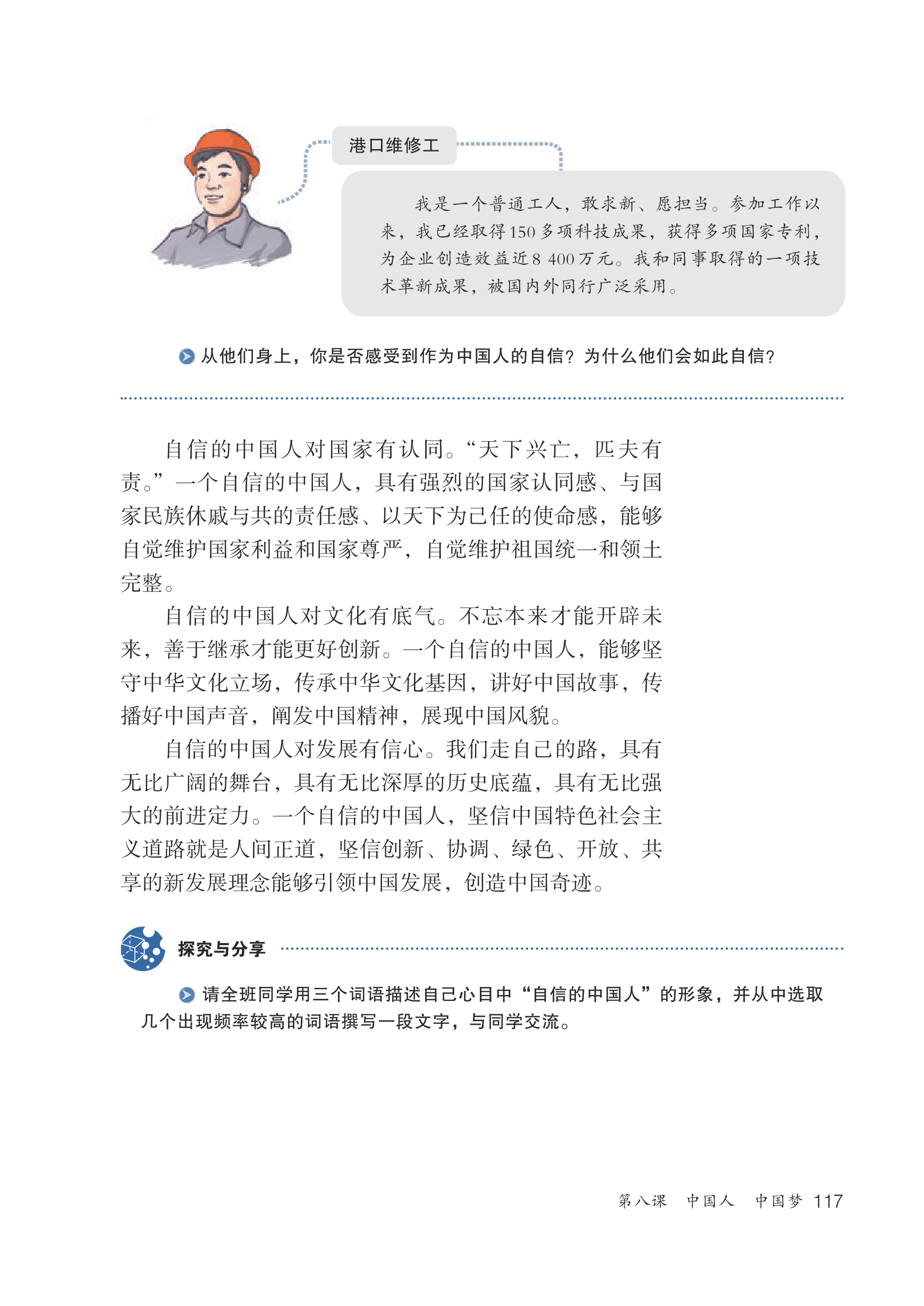 港口维修工

我是一个普通工人，敢求新、愿担当。参加工作以来，我已经取得150多项科技成果，获得多项国家专利，为企业创造效益近8 400万元。我和同事取得的一项技术革新成果，被国内外同行广泛采用。

从他们身上，你是否感受到作为中国人的自信？为什么他们会如此自信？

自信的中国人对国家有认同。“天下兴亡，匹夫有责。”一个自信的中国人，具有强烈的国家认同感、与国家民族休戚与共的责任感、以天下为己任的使命感，能够自觉维护国家利益和国家尊严，自觉维护祖国统一和领土完整。

自信的中国人对文化有底气。不忘本来才能开辟未来，善于继承才能更好创新。一个自信的中国人，能够坚守中华文化立场，传承中华文化基因，讲好中国故事，传播好中国声音，阐发中国精神，展现中国风貌。

自信的中国人对发展有信心。我们走自己的路，具有无比广阔的舞台，具有无比深厚的历史底蕴，具有无比强大的前进定力。一个自信的中国人，坚信中国特色社会主义道路就是人间正道，坚信创新、协调、绿色、开放、共享的新发展理念能够引领中国发展，创造中国奇迹。

探究与分享

请全班同学用三个词语描述自己心目中“自信的中国人”的形象，并从中选取几个出现频率较高的词语撰写一段文字，与同学交流。

第八课 中国人 中国梦 117